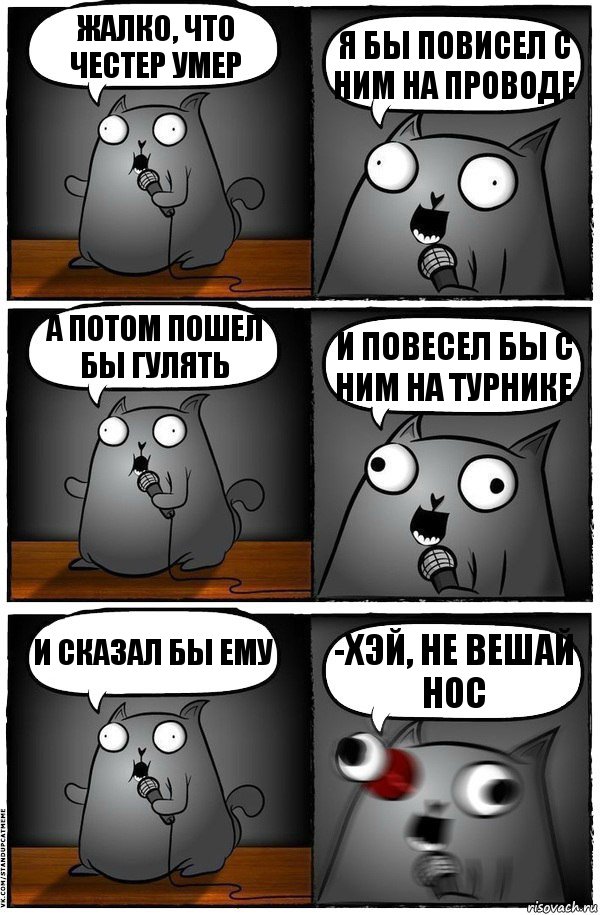 ЖАЛКО, ЧТО ЧЕСТЕР УМЕР

Я БЫ ПОВИСЕЛ С НИМ НА ПРОВОДЕ

А ПОТОМ ПОШЕЛ БЫ ГУЛЯТЬ

И ПОВЕСЕЛ БЫ С НИМ НА ТУРНИКЕ

И СКАЗАЛ БЫ ЕМУ

-ХЭЙ, НЕ ВЕШАЙ НОС

VK.COM/STANDUPCATMEME

risovach.ru